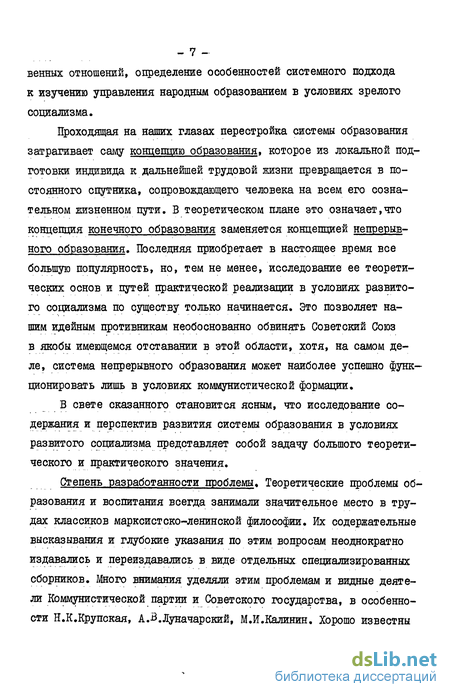 - 7 -

венных отношений, определение особенностей системного подхода к изучению управления народным образованием в условиях зрелого социализма.

Проходящая на наших глазах перестройка системы образования затрагивает саму концепцию образования, которое из локальной подготовки индивида к дальнейшей трудовой жизни превращается в постоянного спутника, сопровождающего человека на всем его сознательном жизненном пути. В теоретическом плане это означает,что концепция конечного образования заменяется концепцией непрерывного образования. Последняя приобретает в настоящее время все большую популярность, но, тем не менее, исследование ее теоретических основ и путей практической реализации в условиях развитого социализма по существу только начинается. Это позволяет нашим идейным противникам необоснованно обвинять Советский Союз в якобы имеющемся отставании в этой области, хотя, на самом деле, система непрерывного образования может наиболее успешно функционировать лишь в условиях коммунистической формации.

В свете сказанного становится ясным, что исследование содержания и перспектив развития системы образования в условиях развитого социализма представляет собой задачу большого теоретического и практического значения.

Степень разработанности проблемы. Теоретические проблемы образования и воспитания всегда занимали значительное место в трудах классиков марксистско-ленинской философии. Их содержательные высказывания и глубокие указания по этим вопросам неоднократно издавались и переиздавались в виде отдельных специализированных сборников. Много внимания уделяли этим проблемам и видные деятели Коммунистической партии и Советского государства, в особенности Н.К.Крупская, А.В.Луначарский, М.И.Калинин. Хорошо известны

dsLib.net
библиотека диссертаций